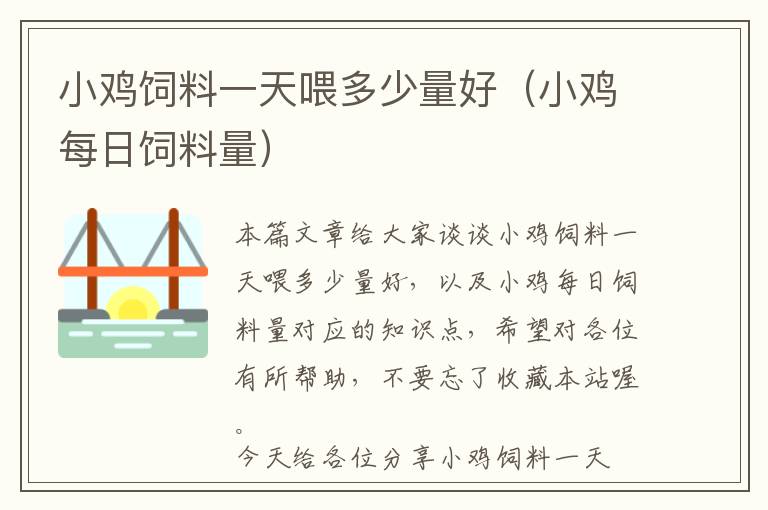 小鸡饲料一天喂多少量好（小鸡每日饲料量）

本篇文章给大家谈谈小鸡饲料一天喂多少量好，以及小鸡每日饲料量对应的知识点，希望对各位有所帮助，不要忘了收藏本站喔。

今天给各位分享小鸡饲料一天